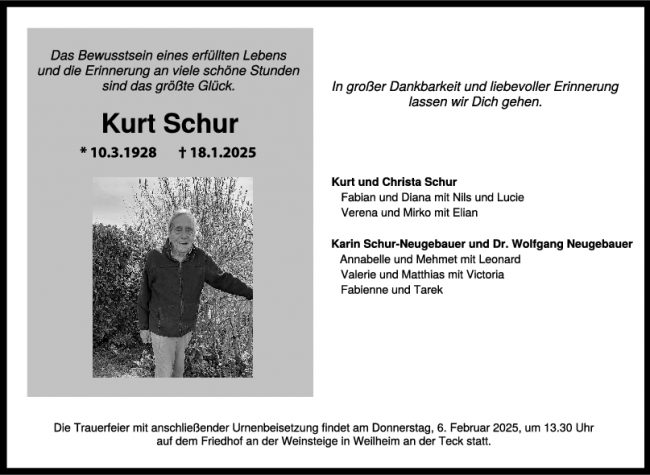 Das Bewusstsein eines erfüllten Lebens und die Erinnerung an viele schöne Stunden sind das größte Glück.

Kurt Schur

* 10.3.1928 † 18.1.2025

In großer Dankbarkeit und liebevoller Erinnerung lassen wir Dich gehen.

Kurt und Christa Schur
Fabian und Diana mit Nils und Lucie
Verena und Mirko mit Elian

Karin Schur-Neugebauer und Dr. Wolfgang Neugebauer
Annabelle und Mehmet mit Leonard
Valerie und Matthias mit Victoria
Fabienne und Tarek

Die Trauerfeier mit anschließender Urnenbeisetzung findet am Donnerstag, 6. Februar 2025, um 13.30 Uhr auf dem Friedhof an der Weinsteige in Weilheim an der Teck statt.